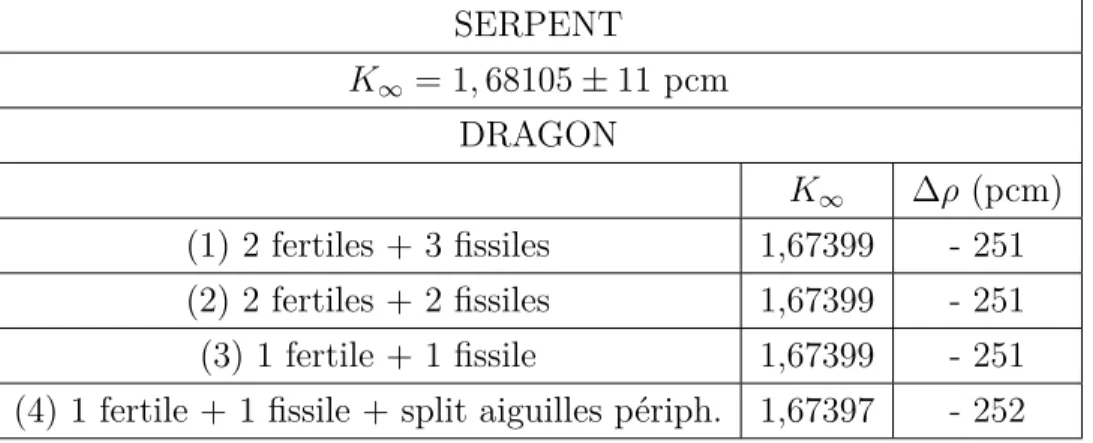 | SERPENT | | |
|---|---|---|
| $K_\infty = 1,68105 \pm 11$ pcm | | |
| DRAGON | | |
| | $K_\infty$ | $\Delta\rho$ (pcm) |
| (1) 2 fertiles + 3 fissiles | 1,67399 | - 251 |
| (2) 2 fertiles + 2 fissiles | 1,67399 | - 251 |
| (3) 1 fertile + 1 fissile | 1,67399 | - 251 |
| (4) 1 fertile + 1 fissile + split aiguilles périph. | 1,67397 | - 252 |